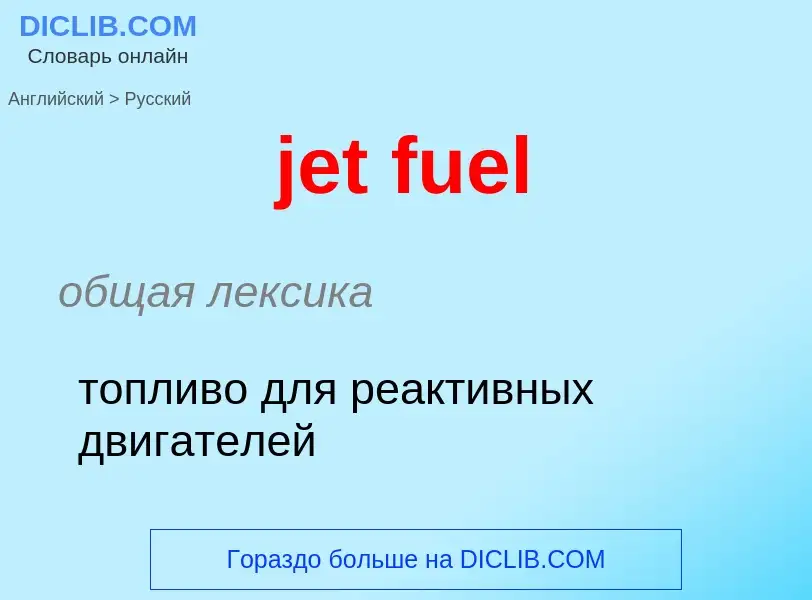 DICLIB.COM
Словарь онлайн

Английский > Русский

jet fuel

общая лексика

топливо для реактивных двигателей

Гораздо больше на DICLIB.COM